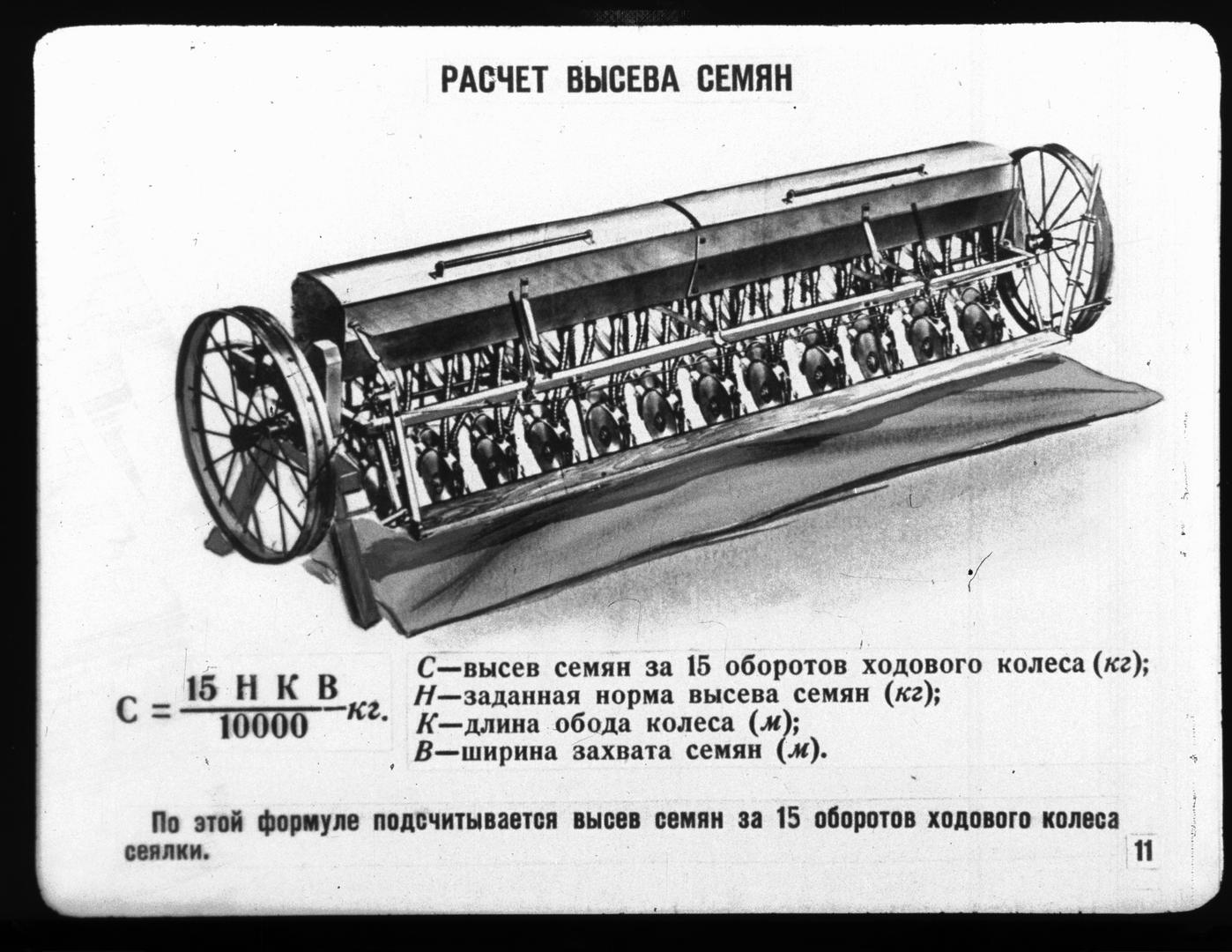 РАСЧЕТ ВЫСЕВА СЕМЯН

$С = \frac{15\ Н\ К\ В}{10000}$ кг.

С—высев семян за 15 оборотов ходового колеса (кг);
Н—заданная норма высева семян (кг);
К—длина обода колеса (м);
В—ширина захвата семян (м).

По этой формуле подсчитывается высев семян за 15 оборотов ходового колеса сеялки.

11